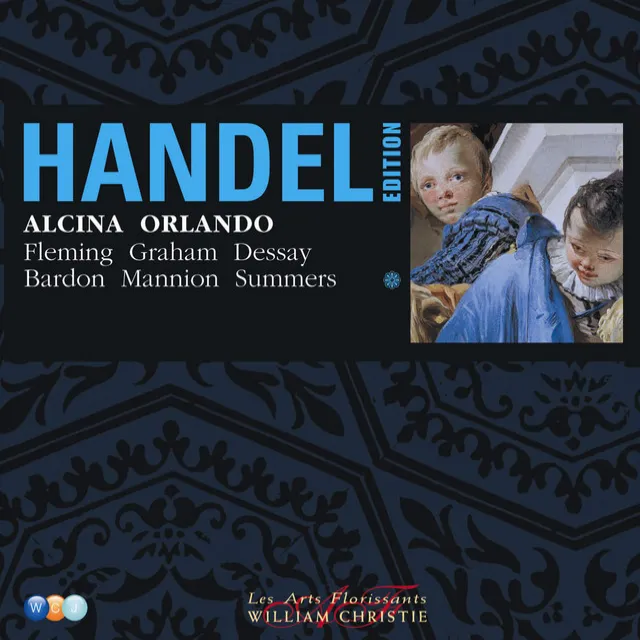 HANDEL EDITION

ALCINA ORLANDO
Fleming Graham Dessay
Bardon Mannion Summers

W C J

Les Arts Florissants
WILLIAM CHRISTIE